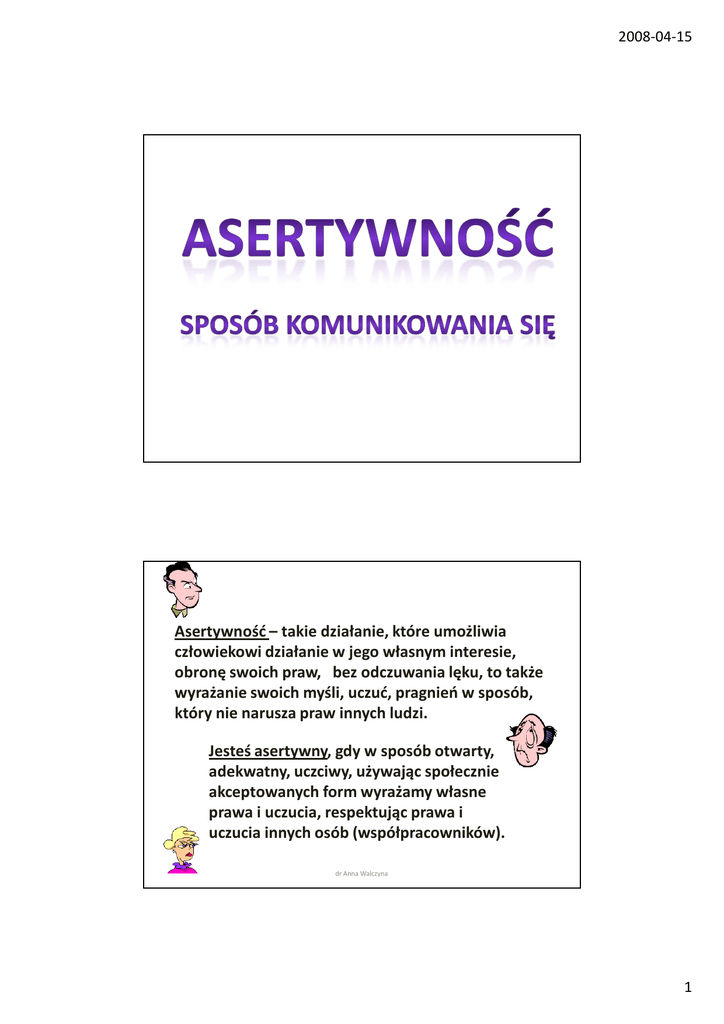 2008-04-15

ASERTYWNOŚĆ

SPOSÓB KOMUNIKOWANIA SIĘ

Asertywność – takie działanie, które umożliwia człowiekowi działanie w jego własnym interesie, obronę swoich praw, bez odczuwania lęku, to także wyrażanie swoich myśli, uczuć, pragnień w sposób, który nie narusza praw innych ludzi.

Jesteś asertywny, gdy w sposób otwarty, adekwatny, uczciwy, używając społecznie akceptowanych form wyrażamy własne prawa i uczucia, respektując prawa i uczucia innych osób (współpracowników).

dr Anna Walczyna

1